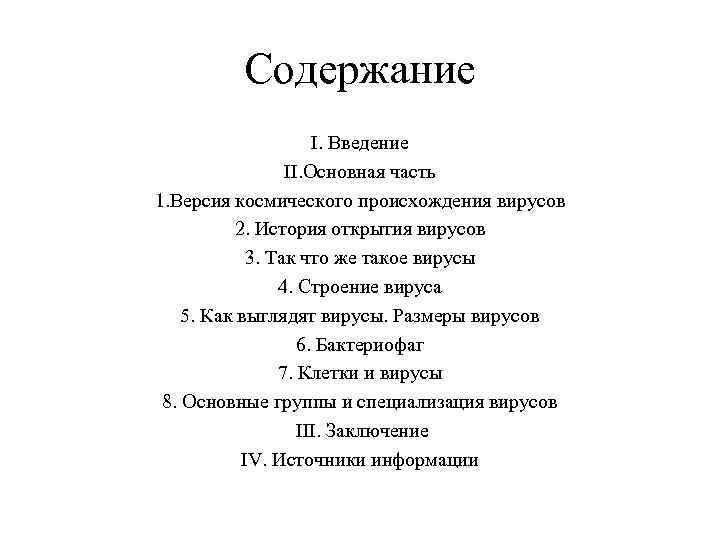 Содержание

I. Введение
II.Основная часть
1.Версия космического происхождения вирусов
2. История открытия вирусов
3. Так что же такое вирусы
4. Строение вируса
5. Как выглядят вирусы. Размеры вирусов
6. Бактериофаг
7. Клетки и вирусы
8. Основные группы и специализация вирусов
III. Заключение
IV. Источники информации